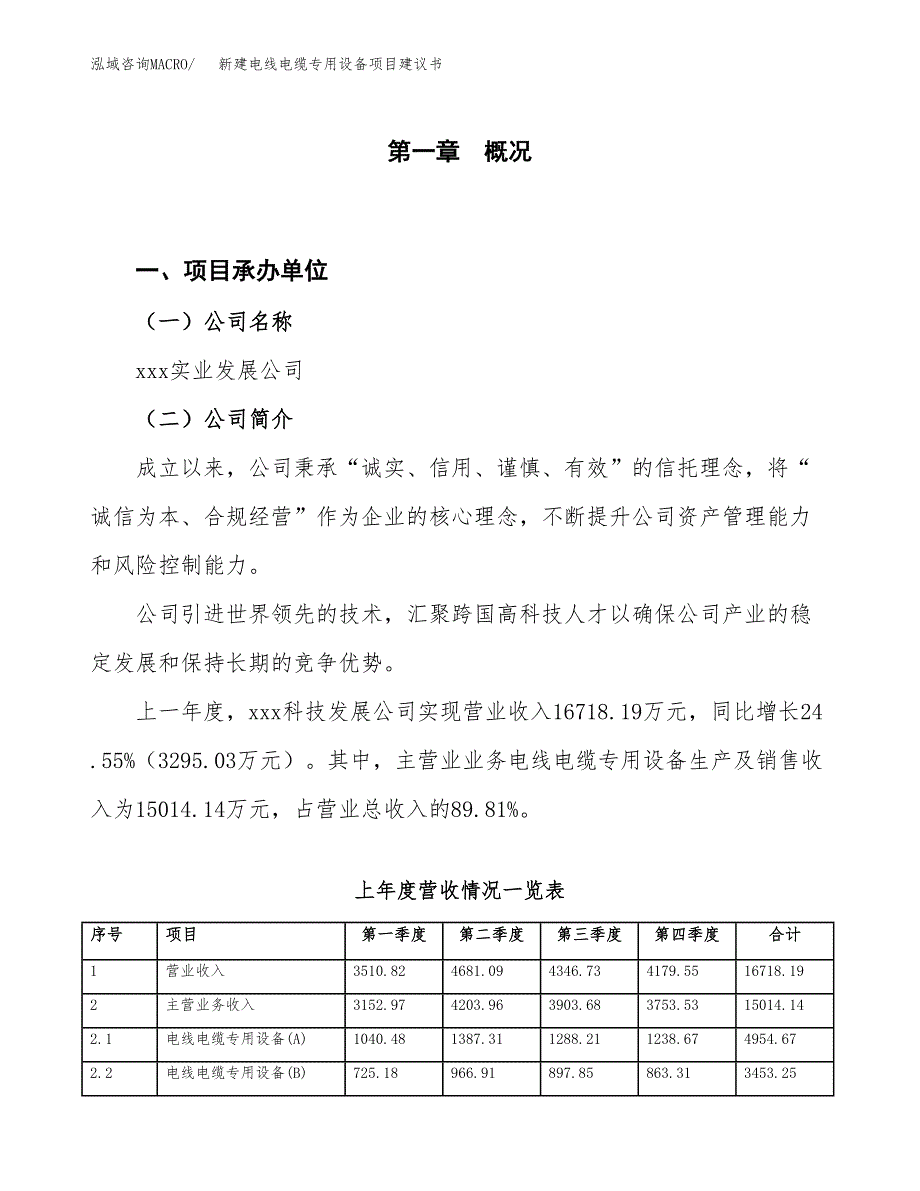 泓域咨询MACRO/ 新建电线电缆专用设备项目建议书

第一章 概况

一、项目承办单位

（一）公司名称

xxx实业发展公司

（二）公司简介

成立以来，公司秉承“诚实、信用、谨慎、有效”的信托理念，将“诚信为本、合规经营”作为企业的核心理念，不断提升公司资产管理能力和风险控制能力。

公司引进世界领先的技术，汇聚跨国高科技人才以确保公司产业的稳定发展和保持长期的竞争优势。

上一年度，xxx科技发展公司实现营业收入16718.19万元，同比增长24.55%（3295.03万元）。其中，主营业业务电线电缆专用设备生产及销售收入为15014.14万元，占营业总收入的89.81%。

上年度营收情况一览表

| 序号 | 项目 | 第一季度 | 第二季度 | 第三季度 | 第四季度 | 合计 |
|---|---|---|---|---|---|---|
| 1 | 营业收入 | 3510.82 | 4681.09 | 4346.73 | 4179.55 | 16718.19 |
| 2 | 主营业务收入 | 3152.97 | 4203.96 | 3903.68 | 3753.53 | 15014.14 |
| 2.1 | 电线电缆专用设备(A) | 1040.48 | 1387.31 | 1288.21 | 1238.67 | 4954.67 |
| 2.2 | 电线电缆专用设备(B) | 725.18 | 966.91 | 897.85 | 863.31 | 3453.25 |